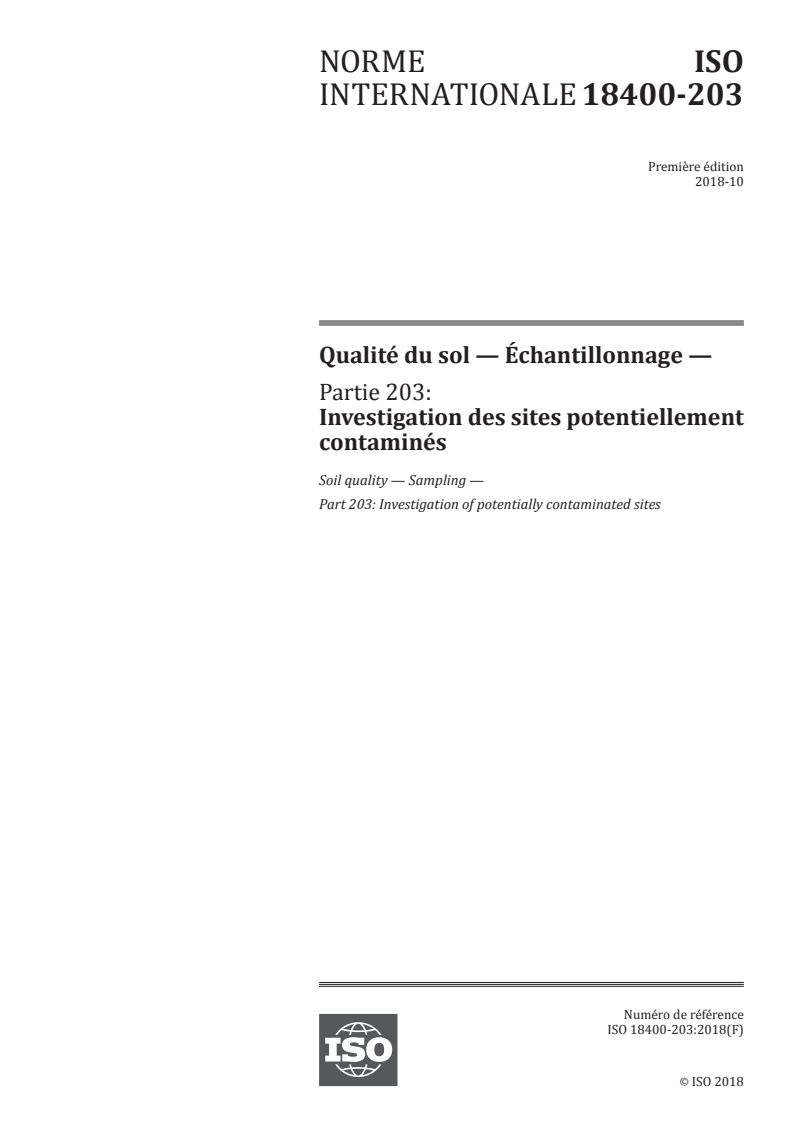 NORME INTERNATIONALE

ISO 18400-203

Première édition
2018-10

Qualité du sol — Échantillonnage —

Partie 203:
Investigation des sites potentiellement contaminés

Soil quality — Sampling —

Part 203: Investigation of potentially contaminated sites

ISO

Numéro de référence
ISO 18400-203:2018(F)

© ISO 2018